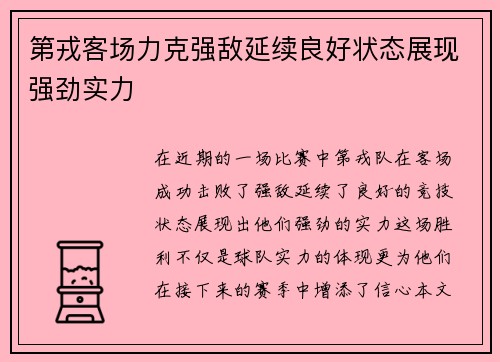 第戎客场力克强敌延续良好状态展现强劲实力

在近期的一场比赛中第戎队在客场成功击败了强敌延续了良好的竞技状态展现出他们强劲的实力这场胜利不仅是球队实力的体现更为他们在接下来的赛季中增添了信心本文